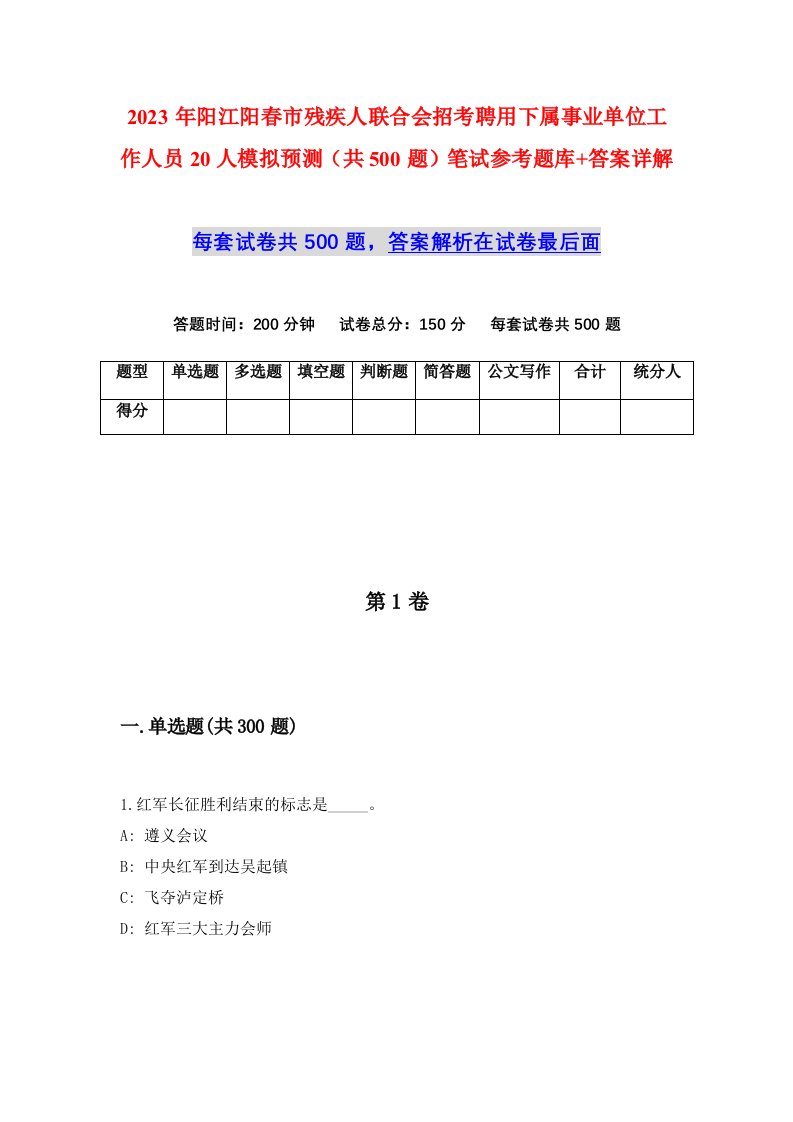 2023年阳江阳春市残疾人联合会招考聘用下属事业单位工作人员20人模拟预测（共500题）笔试参考题库+答案详解

每套试卷共500题，答案解析在试卷最后面

答题时间：200分钟　试卷总分：150分　每套试卷共500题

| 题型 | 单选题 | 多选题 | 填空题 | 判断题 | 简答题 | 公文写作 | 合计 | 统分人 |
|---|---|---|---|---|---|---|---|---|
| 得分 | | | | | | | | |

第1卷

一.单选题(共300题)

1.红军长征胜利结束的标志是_____。
A: 遵义会议
B: 中央红军到达吴起镇
C: 飞夺泸定桥
D: 红军三大主力会师